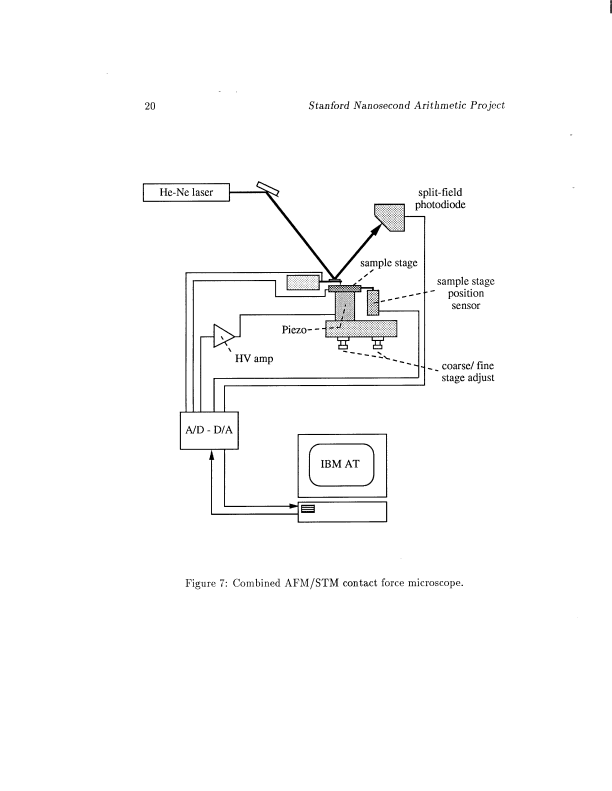 20 Stanford Nanosecond Arithmetic Project

He-Ne laser

split-field photodiode

sample stage

sample stage position sensor

Piezo

HV amp

coarse/ fine stage adjust

A/D - D/A

IBM AT

Figure 7: Combined AFM/STM contact force microscope.